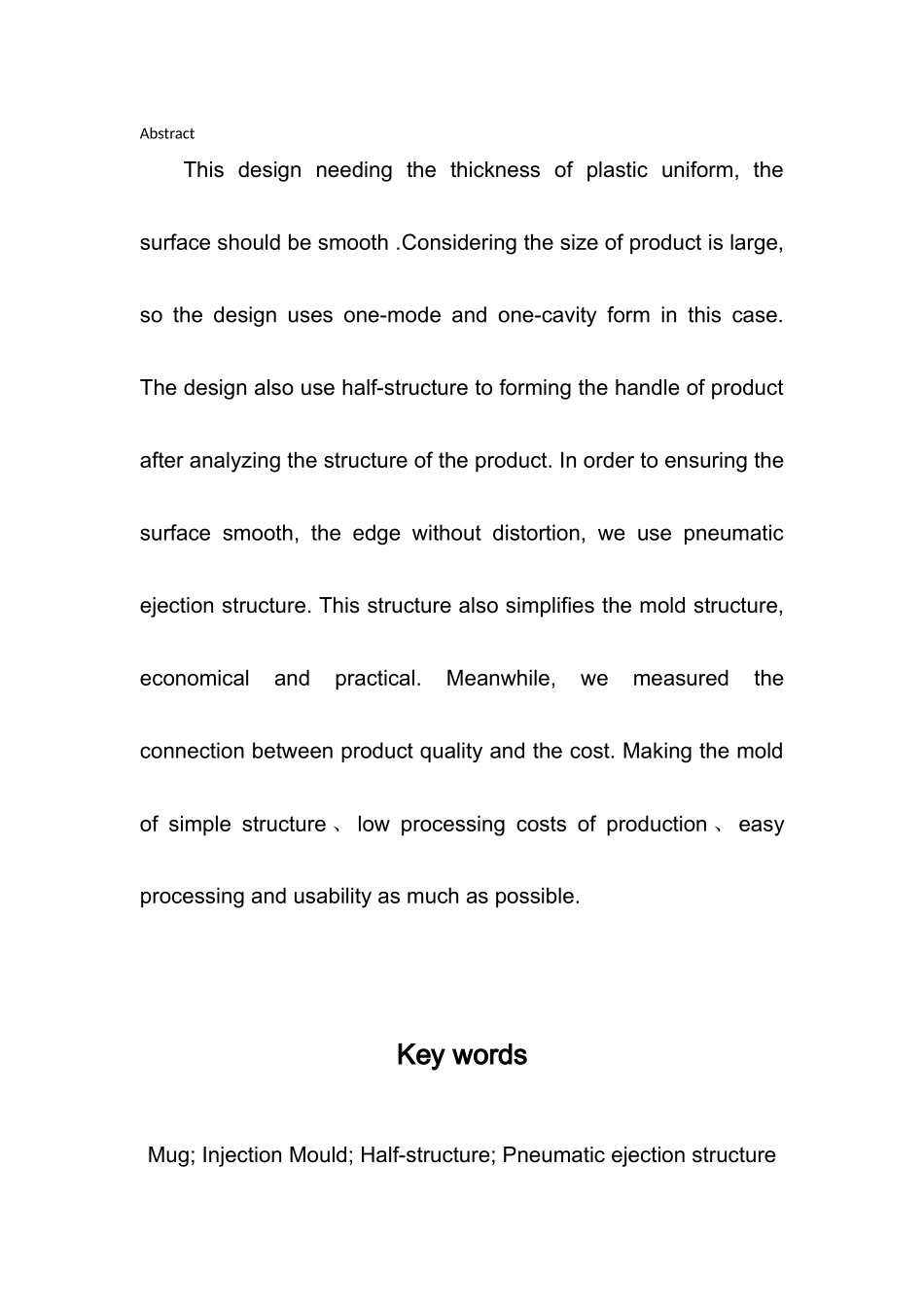 Abstract

This design needing the thickness of plastic uniform, the surface should be smooth .Considering the size of product is large, so the design uses one-mode and one-cavity form in this case. The design also use half-structure to forming the handle of product after analyzing the structure of the product. In order to ensuring the surface smooth, the edge without distortion, we use pneumatic ejection structure. This structure also simplifies the mold structure, economical and practical. Meanwhile, we measured the connection between product quality and the cost. Making the mold of simple structure、low processing costs of production、easy processing and usability as much as possible.

Key words

Mug; Injection Mould; Half-structure; Pneumatic ejection structure